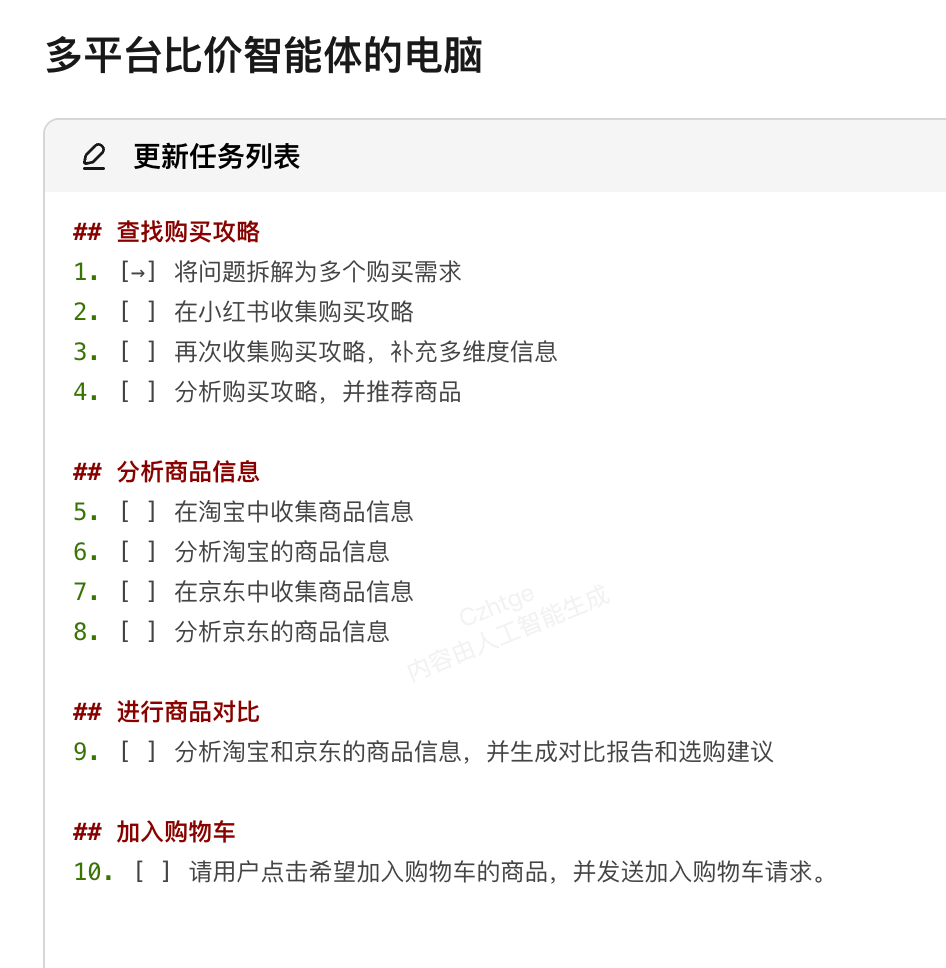 多平台比价智能体的电脑

更新任务列表

## 查找购买攻略
1. [→] 将问题拆解为多个购买需求
2. [ ] 在小红书收集购买攻略
3. [ ] 再次收集购买攻略，补充多维度信息
4. [ ] 分析购买攻略，并推荐商品

## 分析商品信息
5. [ ] 在淘宝中收集商品信息
6. [ ] 分析淘宝的商品信息
7. [ ] 在京东中收集商品信息
8. [ ] 分析京东的商品信息

Czhtge
内容由人工智能生成

## 进行商品对比
9. [ ] 分析淘宝和京东的商品信息，并生成对比报告和选购建议

## 加入购物车
10. [ ] 请用户点击希望加入购物车的商品，并发送加入购物车请求。